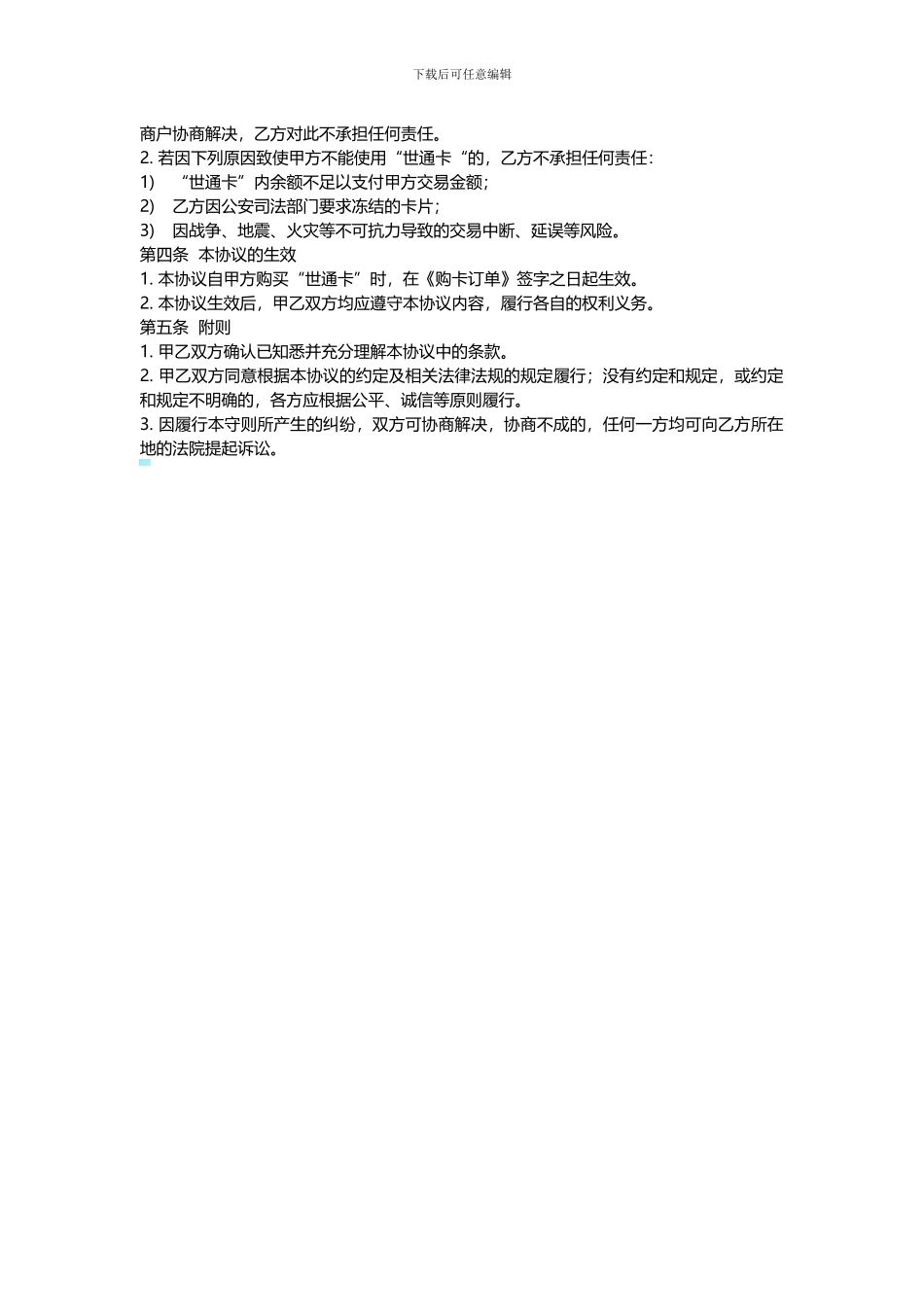 下载后可任意编辑

商户协商解决，乙方对此不承担任何责任。
2. 若因下列原因致使甲方不能使用“世通卡“的，乙方不承担任何责任：
1)　“世通卡”内余额不足以支付甲方交易金额；
2)　乙方因公安司法部门要求冻结的卡片；
3)　因战争、地震、火灾等不可抗力导致的交易中断、延误等风险。
第四条　本协议的生效
1. 本协议自甲方购买“世通卡”时，在《购卡订单》签字之日起生效。
2. 本协议生效后，甲乙双方均应遵守本协议内容，履行各自的权利义务。
第五条　附则
1. 甲乙双方确认已知悉并充分理解本协议中的条款。
2. 甲乙双方同意根据本协议的约定及相关法律法规的规定履行；没有约定和规定，或约定和规定不明确的，各方应根据公平、诚信等原则履行。
3. 因履行本守则所产生的纠纷，双方可协商解决，协商不成的，任何一方均可向乙方所在地的法院提起诉讼。